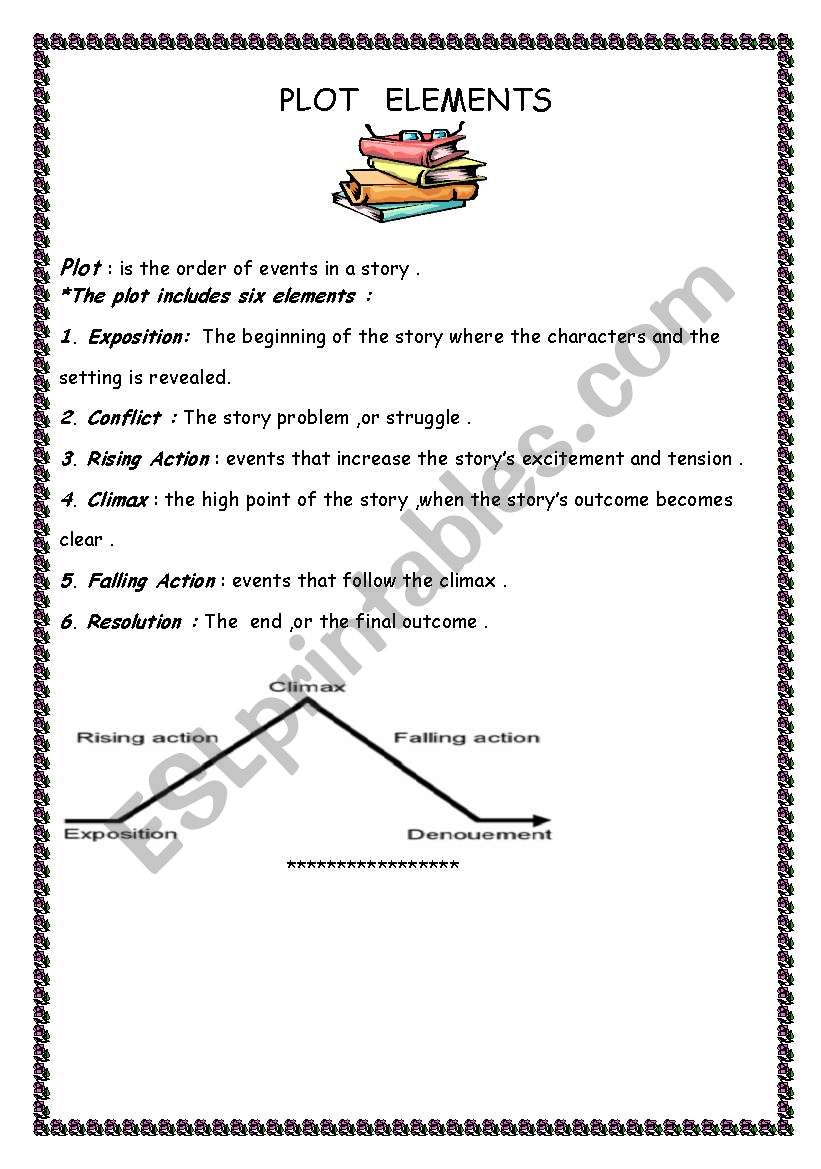 PLOT ELEMENTS

Plot : is the order of events in a story .
*The plot includes six elements :

1. Exposition: The beginning of the story where the characters and the setting is revealed.

2. Conflict : The story problem ,or struggle .

3. Rising Action : events that increase the story's excitement and tension .

4. Climax : the high point of the story ,when the story's outcome becomes clear .

5. Falling Action : events that follow the climax .

6. Resolution : The end ,or the final outcome .

Climax
Rising action
Falling action
Exposition
Denouement

*****************

ESLprintables.com